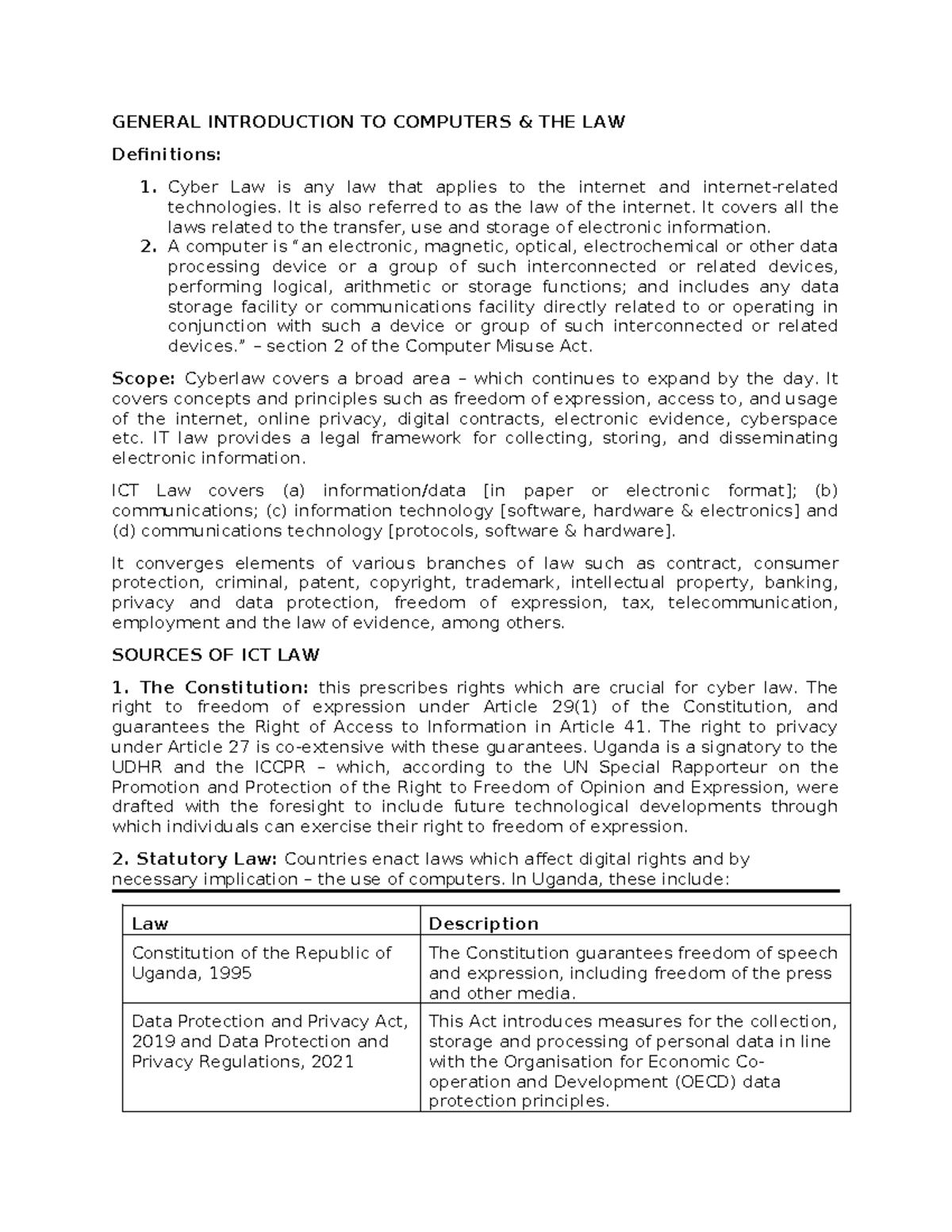 GENERAL INTRODUCTION TO COMPUTERS & THE LAW

Definitions:

1. Cyber Law is any law that applies to the internet and internet-related technologies. It is also referred to as the law of the internet. It covers all the laws related to the transfer, use and storage of electronic information.
2. A computer is "an electronic, magnetic, optical, electrochemical or other data processing device or a group of such interconnected or related devices, performing logical, arithmetic or storage functions; and includes any data storage facility or communications facility directly related to or operating in conjunction with such a device or group of such interconnected or related devices." – section 2 of the Computer Misuse Act.

Scope: Cyberlaw covers a broad area – which continues to expand by the day. It covers concepts and principles such as freedom of expression, access to, and usage of the internet, online privacy, digital contracts, electronic evidence, cyberspace etc. IT law provides a legal framework for collecting, storing, and disseminating electronic information.

ICT Law covers (a) information/data [in paper or electronic format]; (b) communications; (c) information technology [software, hardware & electronics] and (d) communications technology [protocols, software & hardware].

It converges elements of various branches of law such as contract, consumer protection, criminal, patent, copyright, trademark, intellectual property, banking, privacy and data protection, freedom of expression, tax, telecommunication, employment and the law of evidence, among others.

SOURCES OF ICT LAW

1. The Constitution: this prescribes rights which are crucial for cyber law. The right to freedom of expression under Article 29(1) of the Constitution, and guarantees the Right of Access to Information in Article 41. The right to privacy under Article 27 is co-extensive with these guarantees. Uganda is a signatory to the UDHR and the ICCPR – which, according to the UN Special Rapporteur on the Promotion and Protection of the Right to Freedom of Opinion and Expression, were drafted with the foresight to include future technological developments through which individuals can exercise their right to freedom of expression.

2. Statutory Law: Countries enact laws which affect digital rights and by necessary implication – the use of computers. In Uganda, these include:

| Law | Description |
|---|---|
| Constitution of the Republic of Uganda, 1995 | The Constitution guarantees freedom of speech and expression, including freedom of the press and other media. |
| Data Protection and Privacy Act, 2019 and Data Protection and Privacy Regulations, 2021 | This Act introduces measures for the collection, storage and processing of personal data in line with the Organisation for Economic Co-operation and Development (OECD) data protection principles. |